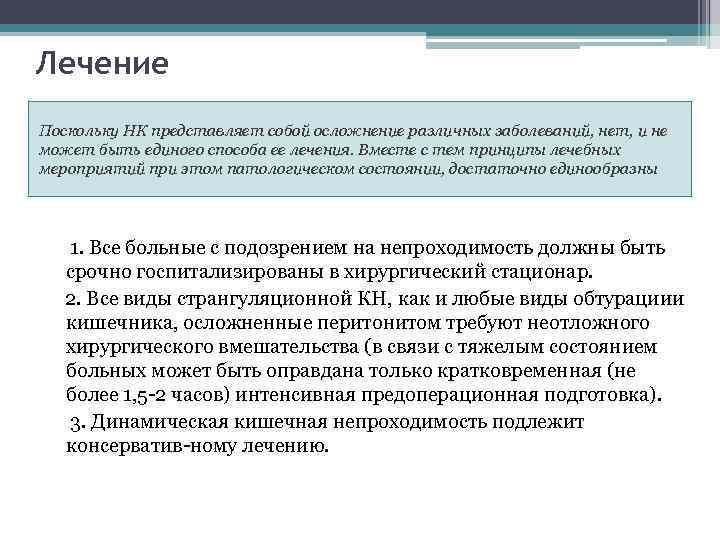 Лечение

Поскольку НК представляет собой осложнение различных заболеваний, нет, и не может быть единого способа ее лечения. Вместе с тем принципы лечебных мероприятий при этом патологическом состоянии, достаточно единообразны

1. Все больные с подозрением на непроходимость должны быть срочно госпитализированы в хирургический стационар.

2. Все виды странгуляционной КН, как и любые виды обтурациии кишечника, осложненные перитонитом требуют неотложного хирургического вмешательства (в связи с тяжелым состоянием больных может быть оправдана только кратковременная (не более 1,5-2 часов) интенсивная предоперационная подготовка).

3. Динамическая кишечная непроходимость подлежит консерватив-ному лечению.